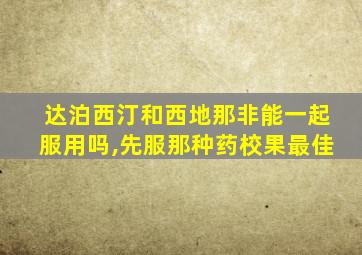 达泊西汀和西地那非能一起服用吗,先服那种药校果最佳